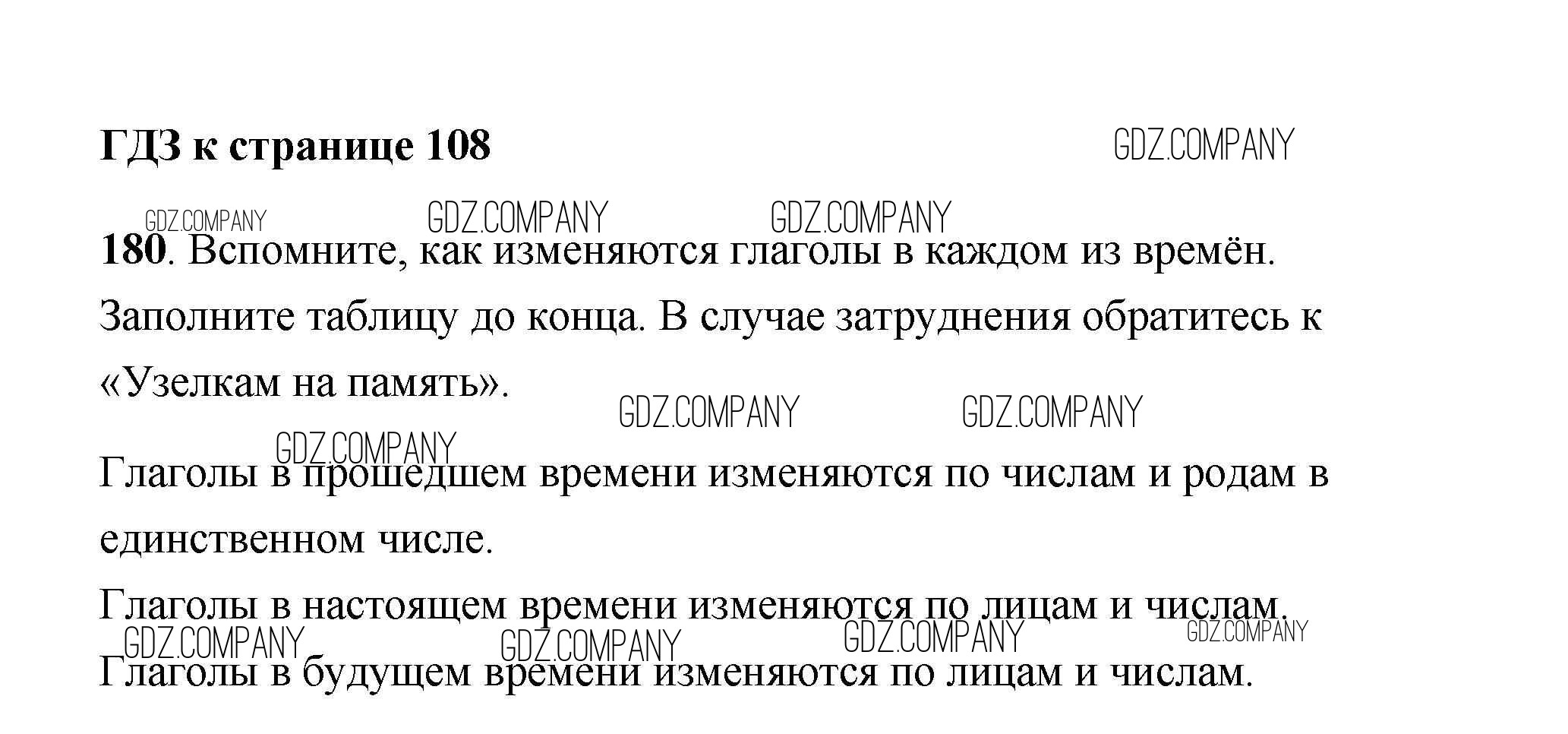 ГДЗ к странице 108

GDZ.COMPANY

GDZ.COMPANY GDZ.COMPANY GDZ.COMPANY

180. Вспомните, как изменяются глаголы в каждом из времён. Заполните таблицу до конца. В случае затруднения обратитесь к «Узелкам на память».

GDZ.COMPANY GDZ.COMPANY

GDZ.COMPANY

Глаголы в прошедшем времени изменяются по числам и родам в единственном числе.

Глаголы в настоящем времени изменяются по лицам и числам.

GDZ.COMPANY GDZ.COMPANY GDZ.COMPANY GDZ.COMPANY

Глаголы в будущем времени изменяются по лицам и числам.